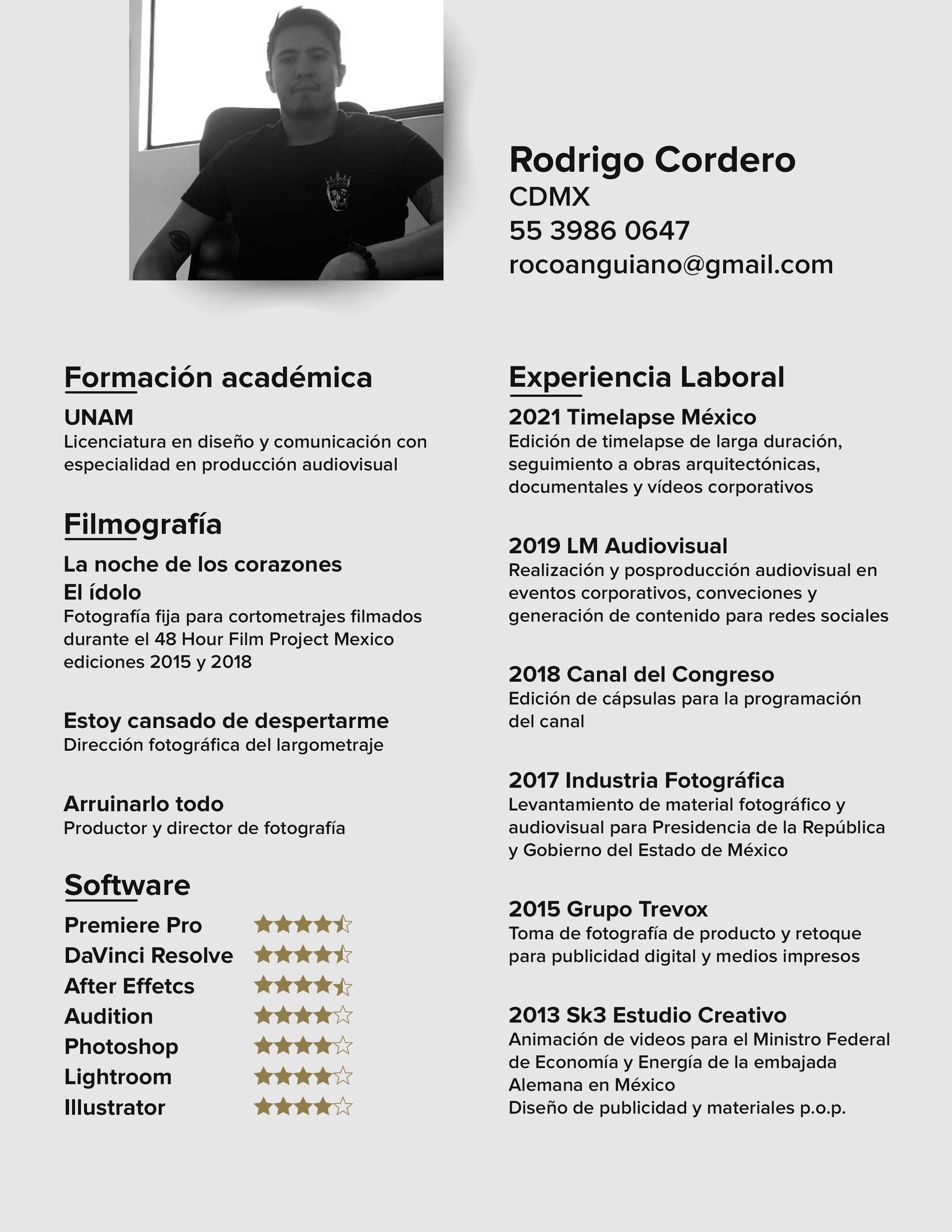 Rodrigo Cordero
CDMX
55 3986 0647
rocoanguiano@gmail.com

Formación académica

UNAM
Licenciatura en diseño y comunicación con especialidad en producción audiovisual

Filmografía

La noche de los corazones
El ídolo
Fotografía fija para cortometrajes filmados durante el 48 Hour Film Project Mexico ediciones 2015 y 2018

Estoy cansado de despertarme
Dirección fotográfica del largometraje

Arruinarlo todo
Productor y director de fotografía

Software

Premiere Pro
DaVinci Resolve
After Effetcs
Audition
Photoshop
Lightroom
Illustrator

Experiencia Laboral

2021 Timelapse México
Edición de timelapse de larga duración, seguimiento a obras arquitectónicas, documentales y vídeos corporativos

2019 LM Audiovisual
Realización y posproducción audiovisual en eventos corporativos, conveciones y generación de contenido para redes sociales

2018 Canal del Congreso
Edición de cápsulas para la programación del canal

2017 Industria Fotográfica
Levantamiento de material fotográfico y audiovisual para Presidencia de la República y Gobierno del Estado de México

2015 Grupo Trevox
Toma de fotografía de producto y retoque para publicidad digital y medios impresos

2013 Sk3 Estudio Creativo
Animación de videos para el Ministro Federal de Economía y Energía de la embajada Alemana en México
Diseño de publicidad y materiales p.o.p.